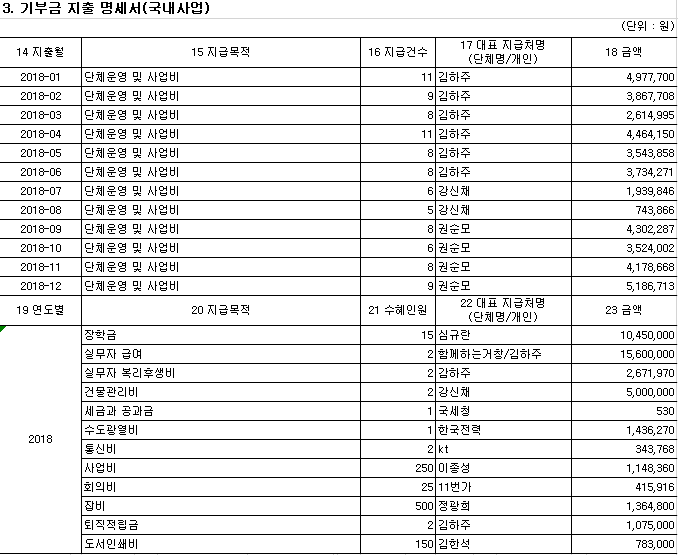 3. 기부금 지출 명세서(국내사업)

(단위 : 원)

| 14 지출월 | 15 지급목적 | 16 지급건수 | 17 대표 지급처명 (단체명/개인) | 18 금액 |
|---|---|---|---|---|
| 2018-01 | 단체운영 및 사업비 | 11 | 김하주 | 4,977,700 |
| 2018-02 | 단체운영 및 사업비 | 9 | 김하주 | 3,867,708 |
| 2018-03 | 단체운영 및 사업비 | 8 | 김하주 | 2,614,995 |
| 2018-04 | 단체운영 및 사업비 | 11 | 김하주 | 4,464,150 |
| 2018-05 | 단체운영 및 사업비 | 8 | 김하주 | 3,543,858 |
| 2018-06 | 단체운영 및 사업비 | 8 | 김하주 | 3,734,271 |
| 2018-07 | 단체운영 및 사업비 | 6 | 강신채 | 1,939,846 |
| 2018-08 | 단체운영 및 사업비 | 5 | 강신채 | 743,866 |
| 2018-09 | 단체운영 및 사업비 | 8 | 권순모 | 4,302,287 |
| 2018-10 | 단체운영 및 사업비 | 6 | 권순모 | 3,524,002 |
| 2018-11 | 단체운영 및 사업비 | 8 | 권순모 | 4,178,668 |
| 2018-12 | 단체운영 및 사업비 | 9 | 권순모 | 5,186,713 |
| 19 연도별 | 20 지급목적 | 21 수혜인원 | 22 대표 지급처명 (단체명/개인) | 23 금액 |
| 2018 | 장학금 | 15 | 심규란 | 10,450,000 |
| | 실무자 급여 | 2 | 함께하는거창/김하주 | 15,600,000 |
| | 실무자 복리후생비 | 2 | 김하주 | 2,671,970 |
| | 건물관리비 | 2 | 강신채 | 5,000,000 |
| | 세금과 공과금 | 1 | 국세청 | 530 |
| | 수도광열비 | 1 | 한국전력 | 1,436,270 |
| | 통신비 | 2 | kt | 343,768 |
| | 사업비 | 250 | 이종성 | 1,148,360 |
| | 회의비 | 25 | 11번가 | 415,916 |
| | 잡비 | 500 | 정광희 | 1,364,800 |
| | 퇴직적립금 | 2 | 김하주 | 1,075,000 |
| | 도서인쇄비 | 150 | 김한석 | 783,000 |